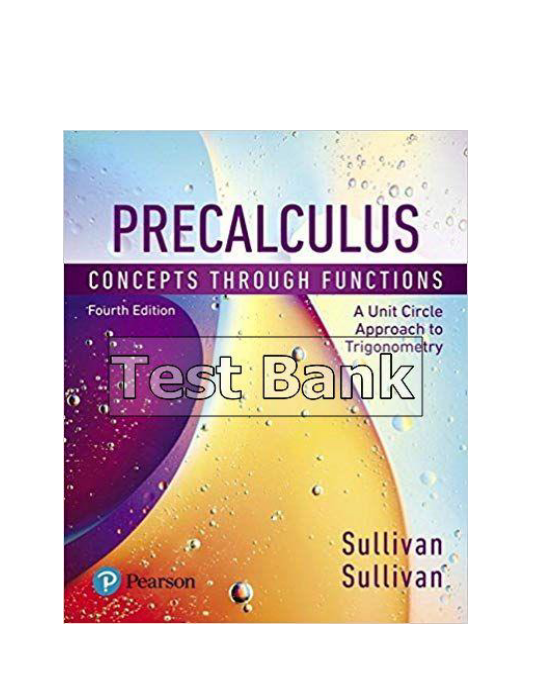 PRECALCULUS
CONCEPTS THROUGH FUNCTIONS
Fourth Edition
A Unit Circle Approach to Trigonometry
Test Bank
Sullivan
Sullivan
Pearson